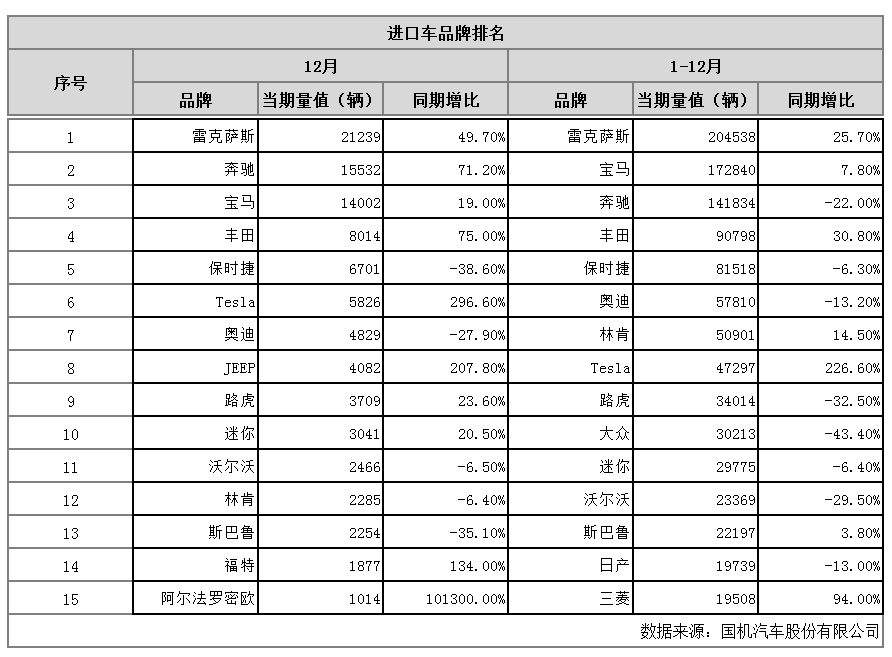 进口车品牌排名

| 序号 | 12月 品牌 | 12月 当期量值（辆） | 12月 同期增比 | 1-12月 品牌 | 1-12月 当期量值（辆） | 1-12月 同期增比 |
|---|---|---|---|---|---|---|
| 1 | 雷克萨斯 | 21239 | 49.70% | 雷克萨斯 | 204538 | 25.70% |
| 2 | 奔驰 | 15532 | 71.20% | 宝马 | 172840 | 7.80% |
| 3 | 宝马 | 14002 | 19.00% | 奔驰 | 141834 | -22.00% |
| 4 | 丰田 | 8014 | 75.00% | 丰田 | 90798 | 30.80% |
| 5 | 保时捷 | 6701 | -38.60% | 保时捷 | 81518 | -6.30% |
| 6 | Tesla | 5826 | 296.60% | 奥迪 | 57810 | -13.20% |
| 7 | 奥迪 | 4829 | -27.90% | 林肯 | 50901 | 14.50% |
| 8 | JEEP | 4082 | 207.80% | Tesla | 47297 | 226.60% |
| 9 | 路虎 | 3709 | 23.60% | 路虎 | 34014 | -32.50% |
| 10 | 迷你 | 3041 | 20.50% | 大众 | 30213 | -43.40% |
| 11 | 沃尔沃 | 2466 | -6.50% | 迷你 | 29775 | -6.40% |
| 12 | 林肯 | 2285 | -6.40% | 沃尔沃 | 23369 | -29.50% |
| 13 | 斯巴鲁 | 2254 | -35.10% | 斯巴鲁 | 22197 | 3.80% |
| 14 | 福特 | 1877 | 134.00% | 日产 | 19739 | -13.00% |
| 15 | 阿尔法罗密欧 | 1014 | 101300.00% | 三菱 | 19508 | 94.00% |

数据来源：国机汽车股份有限公司